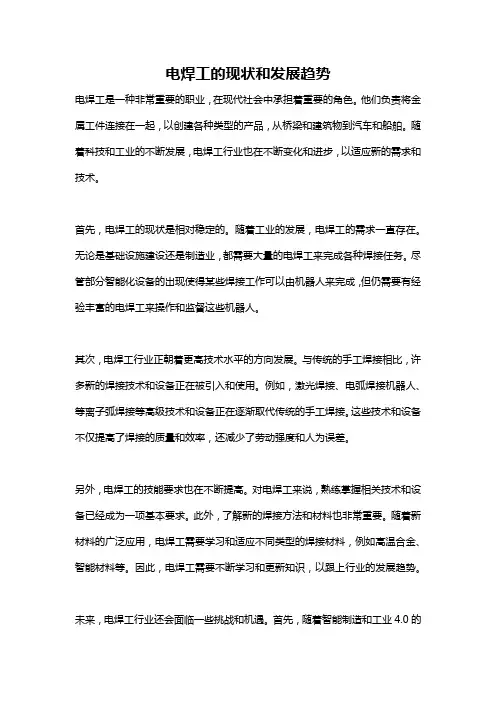 电焊工的现状和发展趋势

电焊工是一种非常重要的职业，在现代社会中承担着重要的角色。他们负责将金属工件连接在一起，以创建各种类型的产品，从桥梁和建筑物到汽车和船舶。随着科技和工业的不断发展，电焊工行业也在不断变化和进步，以适应新的需求和技术。

首先，电焊工的现状是相对稳定的。随着工业的发展，电焊工的需求一直存在。无论是基础设施建设还是制造业，都需要大量的电焊工来完成各种焊接任务。尽管部分智能化设备的出现使得某些焊接工作可以由机器人来完成，但仍需要有经验丰富的电焊工来操作和监督这些机器人。

其次，电焊工行业正朝着更高技术水平的方向发展。与传统的手工焊接相比，许多新的焊接技术和设备正在被引入和使用。例如，激光焊接、电弧焊接机器人、等离子弧焊接等高级技术和设备正在逐渐取代传统的手工焊接。这些技术和设备不仅提高了焊接的质量和效率，还减少了劳动强度和人为误差。

另外，电焊工的技能要求也在不断提高。对电焊工来说，熟练掌握相关技术和设备已经成为一项基本要求。此外，了解新的焊接方法和材料也非常重要。随着新材料的广泛应用，电焊工需要学习和适应不同类型的焊接材料，例如高温合金、智能材料等。因此，电焊工需要不断学习和更新知识，以跟上行业的发展趋势。

未来，电焊工行业还会面临一些挑战和机遇。首先，随着智能制造和工业 4.0 的